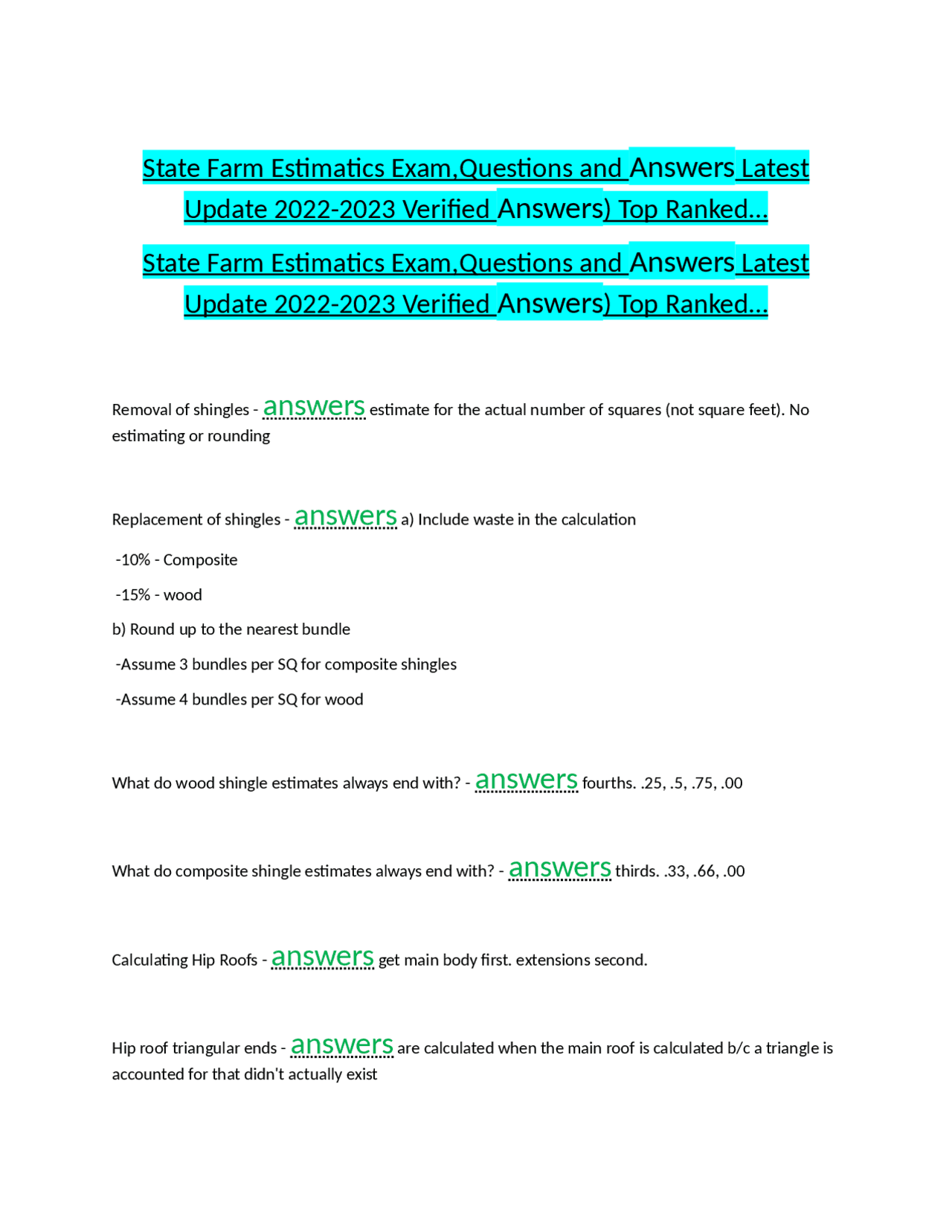 State Farm Estimatics Exam,Questions and Answers Latest Update 2022-2023 Verified Answers) Top Ranked...

State Farm Estimatics Exam,Questions and Answers Latest Update 2022-2023 Verified Answers) Top Ranked...

Removal of shingles - answers estimate for the actual number of squares (not square feet). No estimating or rounding

Replacement of shingles - answers a) Include waste in the calculation

-10% - Composite

-15% - wood

b) Round up to the nearest bundle

-Assume 3 bundles per SQ for composite shingles

-Assume 4 bundles per SQ for wood

What do wood shingle estimates always end with? - answers fourths. .25, .5, .75, .00

What do composite shingle estimates always end with? - answers thirds. .33, .66, .00

Calculating Hip Roofs - answers get main body first. extensions second.

Hip roof triangular ends - answers are calculated when the main roof is calculated b/c a triangle is accounted for that didn't actually exist